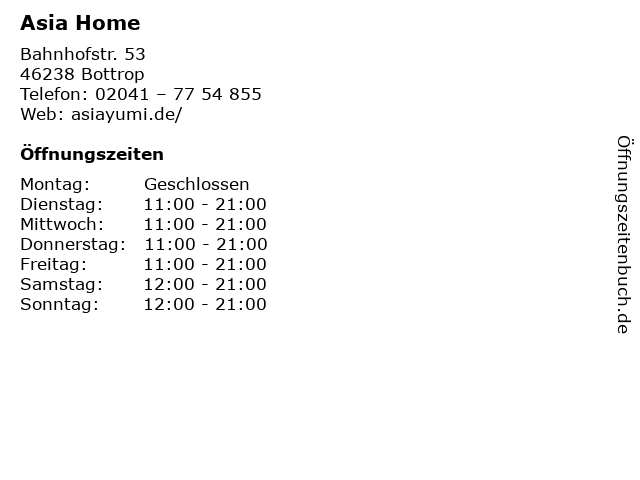 Asia Home

Bahnhofstr. 53
46238 Bottrop
Telefon: 02041 – 77 54 855
Web: asiayumi.de/

Öffnungszeiten

Montag: Geschlossen
Dienstag: 11:00 - 21:00
Mittwoch: 11:00 - 21:00
Donnerstag: 11:00 - 21:00
Freitag: 11:00 - 21:00
Samstag: 12:00 - 21:00
Sonntag: 12:00 - 21:00

Öffnungszeitenbuch.de